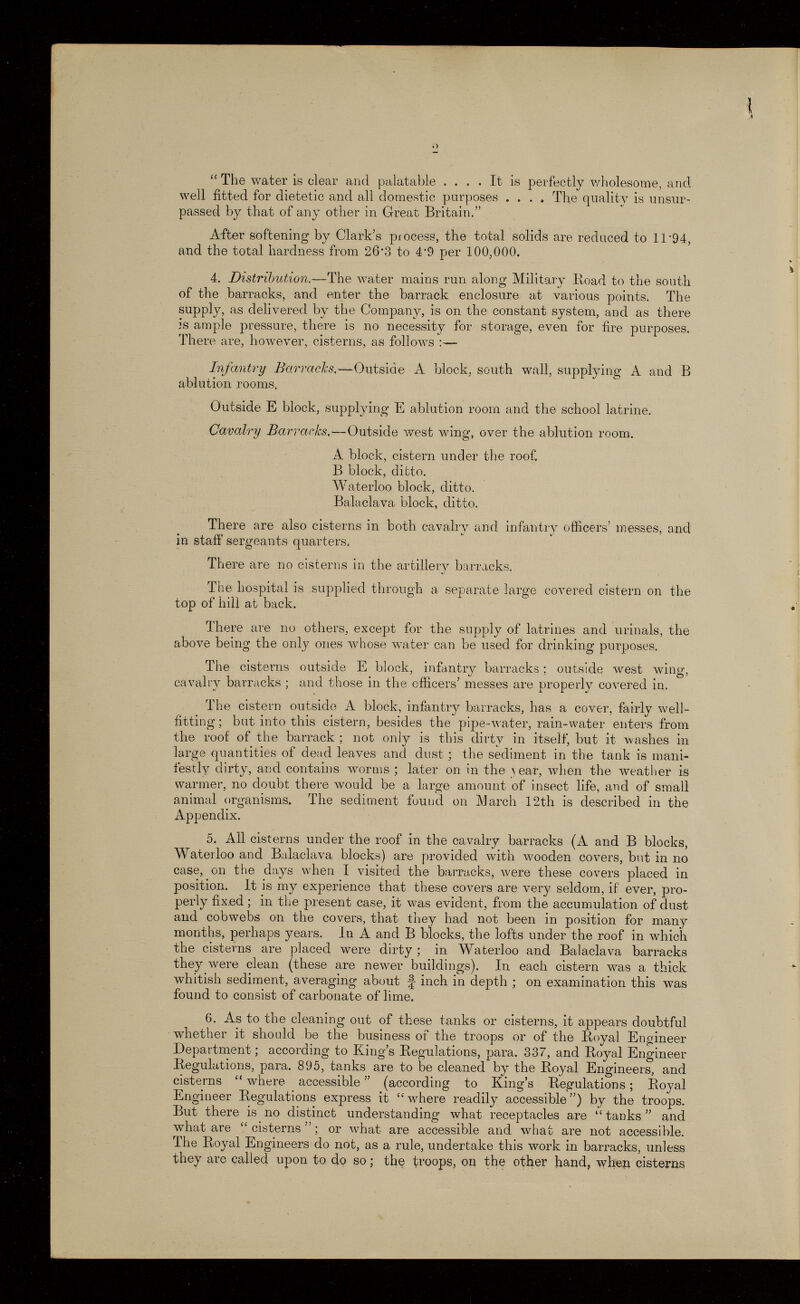 2

"The water is clear and palatable . . . . It is perfectly wholesome, and well fitted for dietetic and all domestic purposes . . . . The quality is unsurpassed by that of any other in Great Britain."

After softening by Clark's process, the total solids are reduced to 11·94, and the total hardness from 26·3 to 4·9 per 100,000.

4. Distribution.—The water mains run along Military Road to the south of the barracks, and enter the barrack enclosure at various points. The supply, as delivered by the Company, is on the constant system, and as there is ample pressure, there is no necessity for storage, even for fire purposes. There are, however, cisterns, as follows :—

Infantry Barracks.—Outside A block, south wall, supplying A and B ablution rooms.

Outside E block, supplying E ablution room and the school latrine.

Cavalry Barracks.—Outside west wing, over the ablution room.

A block, cistern under the roof.
B block, ditto.
Waterloo block, ditto.
Balaclava block, ditto.

There are also cisterns in both cavalry and infantry officers' messes, and in staff sergeants quarters.

There are no cisterns in the artillery barracks.

The hospital is supplied through a separate large covered cistern on the top of hill at back.

There are no others, except for the supply of latrines and urinals, the above being the only ones whose water can be used for drinking purposes.

The cisterns outside E block, infantry barracks; outside west wing, cavalry barracks; and those in the officers' messes are properly covered in.

The cistern outside A block, infantry barracks, has a cover, fairly well-fitting; but into this cistern, besides the pipe-water, rain-water enters from the roof of the barrack; not only is this dirty in itself, but it washes in large quantities of dead leaves and dust; the sediment in the tank is manifestly dirty, and contains worms; later on in the year, when the weather is warmer, no doubt there would be a large amount of insect life, and of small animal organisms. The sediment found on March 12th is described in the Appendix.

5. All cisterns under the roof in the cavalry barracks (A and B blocks, Waterloo and Balaclava blocks) are provided with wooden covers, but in no case, on the days when I visited the barracks, were these covers placed in position. It is my experience that these covers are very seldom, if ever, properly fixed; in the present case, it was evident, from the accumulation of dust and cobwebs on the covers, that they had not been in position for many months, perhaps years. In A and B blocks, the lofts under the roof in which the cisterns are placed were dirty; in Waterloo and Balaclava barracks they were clean (these are newer buildings). In each cistern was a thick whitish sediment, averaging about $\frac{3}{4}$ inch in depth; on examination this was found to consist of carbonate of lime.

6. As to the cleaning out of these tanks or cisterns, it appears doubtful whether it should be the business of the troops or of the Royal Engineer Department; according to King's Regulations, para. 337, and Royal Engineer Regulations, para. 895, tanks are to be cleaned by the Royal Engineers, and cisterns "where accessible" (according to King's Regulations; Royal Engineer Regulations express it "where readily accessible") by the troops. But there is no distinct understanding what receptacles are "tanks" and what are "cisterns"; or what are accessible and what are not accessible. The Royal Engineers do not, as a rule, undertake this work in barracks, unless they are called upon to do so; the troops, on the other hand, when cisterns